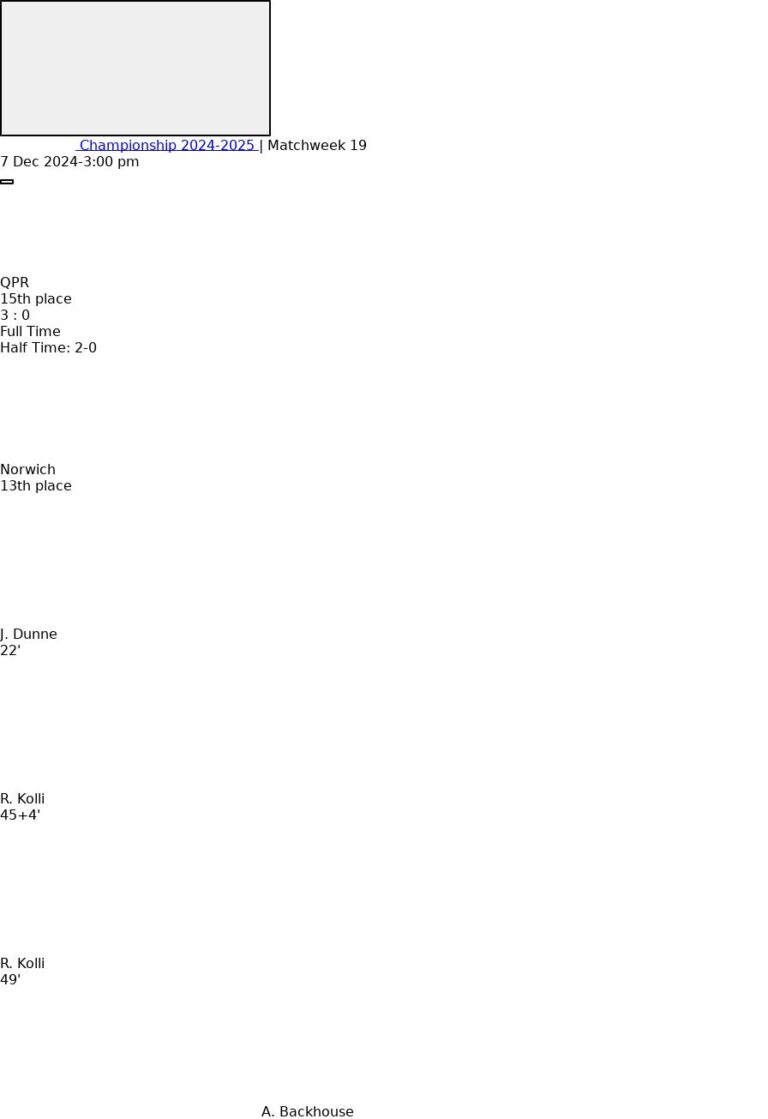 Championship 2024-2025 | Matchweek 19
7 Dec 2024-3:00 pm

QPR
15th place
3 : 0
Full Time
Half Time: 2-0

Norwich
13th place

J. Dunne
22'

R. Kolli
45+4'

R. Kolli
49'

A. Backhouse